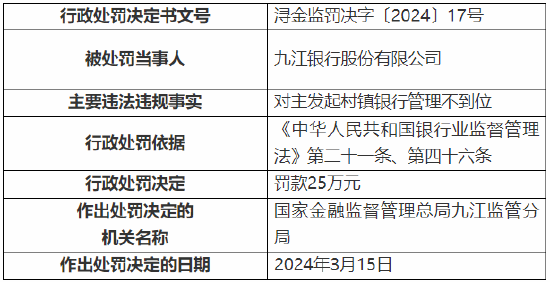 | 行政处罚决定书文号 | 浔金监罚决字〔2024〕17号 |
|---|---|
| 被处罚当事人 | 九江银行股份有限公司 |
| 主要违法违规事实 | 对主发起村镇银行管理不到位 |
| 行政处罚依据 | 《中华人民共和国银行业监督管理法》第二十一条、第四十六条 |
| 行政处罚决定 | 罚款25万元 |
| 作出处罚决定的机关名称 | 国家金融监督管理总局九江监管分局 |
| 作出处罚决定的日期 | 2024年3月15日 |